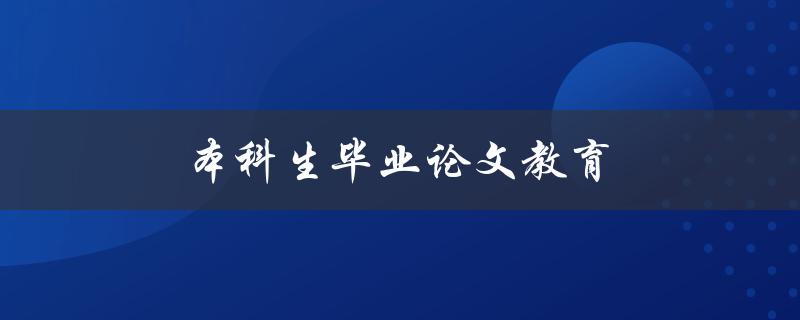 本科生毕业论文教育